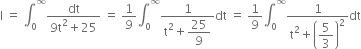 $I = \int_0^\infty \frac{dt}{9t^2+25} = \frac{1}{9}\int_0^\infty \frac{1}{t^2+\frac{25}{9}}dt = \frac{1}{9}\int_0^\infty \frac{1}{t^2+\left(\frac{5}{3}\right)^2}dt$